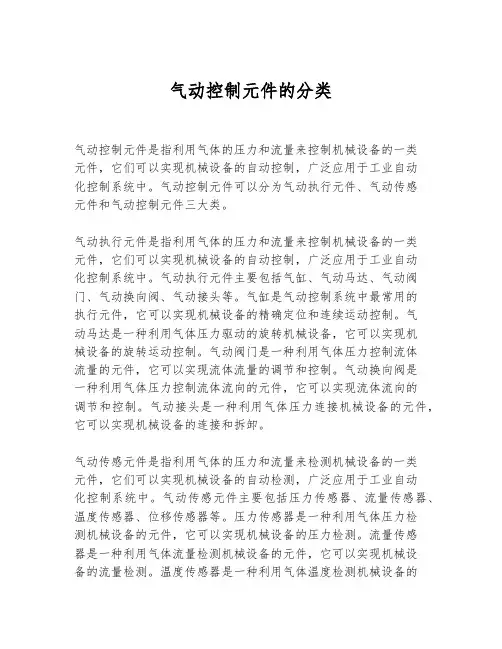 气动控制元件的分类

气动控制元件是指利用气体的压力和流量来控制机械设备的一类元件，它们可以实现机械设备的自动控制，广泛应用于工业自动化控制系统中。气动控制元件可以分为气动执行元件、气动传感元件和气动控制元件三大类。

气动执行元件是指利用气体的压力和流量来控制机械设备的一类元件，它们可以实现机械设备的自动控制，广泛应用于工业自动化控制系统中。气动执行元件主要包括气缸、气动马达、气动阀门、气动换向阀、气动接头等。气缸是气动控制系统中最常用的执行元件，它可以实现机械设备的精确定位和连续运动控制。气动马达是一种利用气体压力驱动的旋转机械设备，它可以实现机械设备的旋转运动控制。气动阀门是一种利用气体压力控制流体流量的元件，它可以实现流体流量的调节和控制。气动换向阀是一种利用气体压力控制流体流向的元件，它可以实现流体流向的调节和控制。气动接头是一种利用气体压力连接机械设备的元件，它可以实现机械设备的连接和拆卸。

气动传感元件是指利用气体的压力和流量来检测机械设备的一类元件，它们可以实现机械设备的自动检测，广泛应用于工业自动化控制系统中。气动传感元件主要包括压力传感器、流量传感器、温度传感器、位移传感器等。压力传感器是一种利用气体压力检测机械设备的元件，它可以实现机械设备的压力检测。流量传感器是一种利用气体流量检测机械设备的元件，它可以实现机械设备的流量检测。温度传感器是一种利用气体温度检测机械设备的